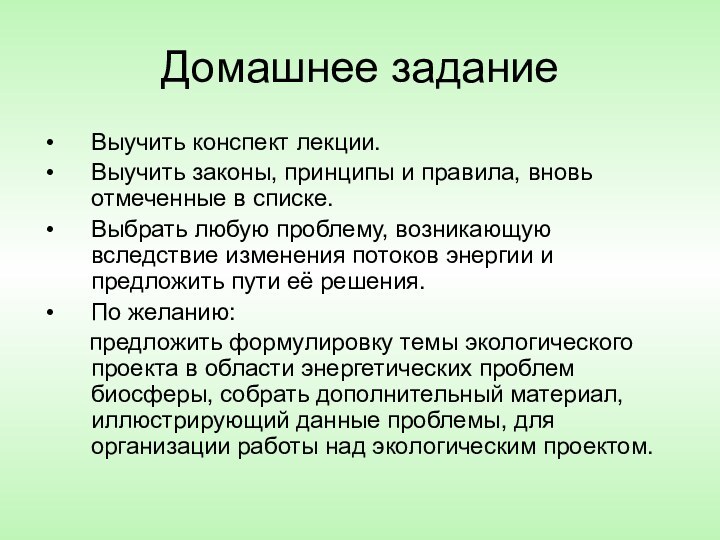 Домашнее задание

• Выучить конспект лекции.
• Выучить законы, принципы и правила, вновь отмеченные в списке.
• Выбрать любую проблему, возникающую вследствие изменения потоков энергии и предложить пути её решения.
• По желанию:

предложить формулировку темы экологического проекта в области энергетических проблем биосферы, собрать дополнительный материал, иллюстрирующий данные проблемы, для организации работы над экологическим проектом.